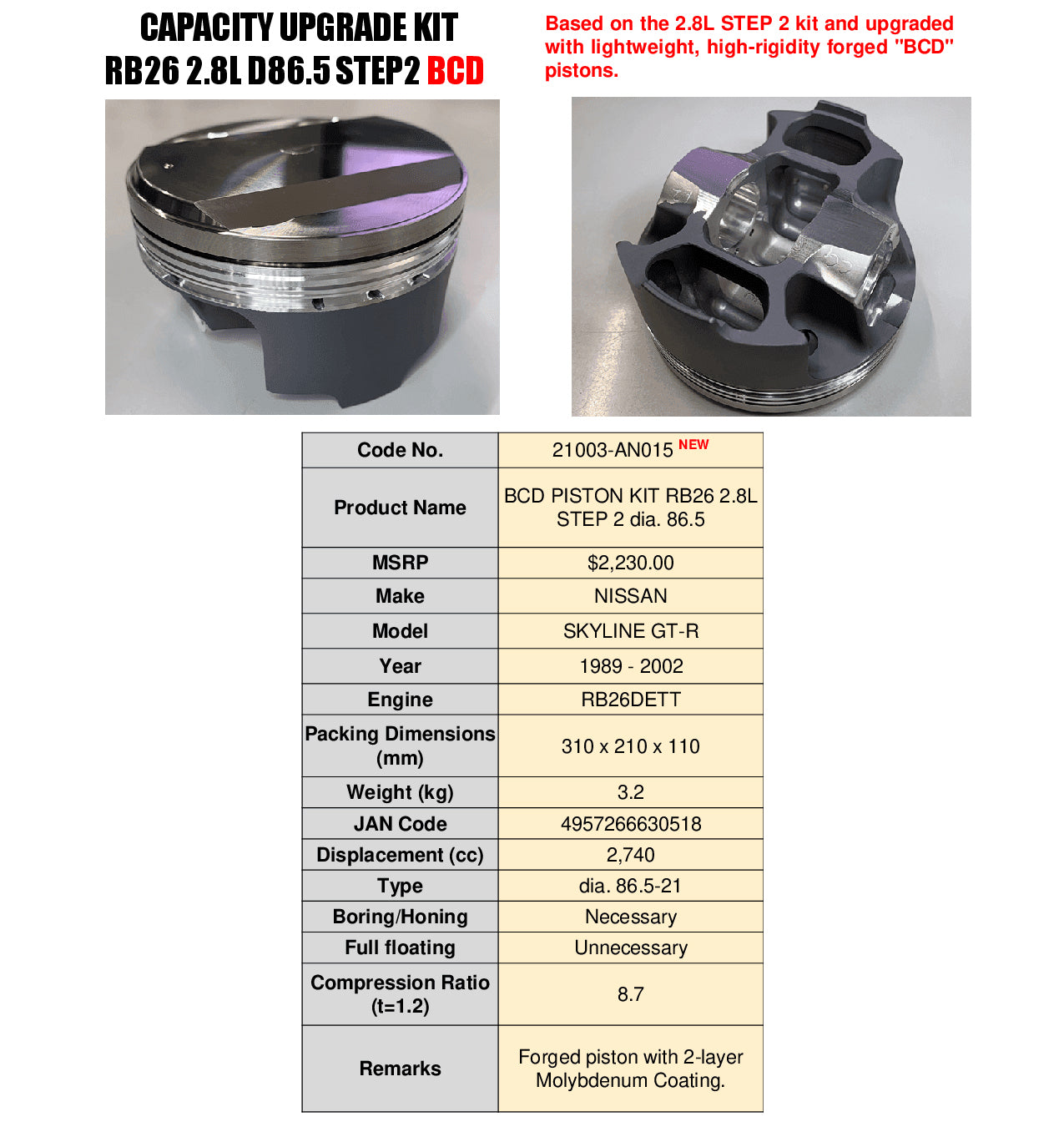 CAPACITY UPGRADE KIT
RB26 2.8L D86.5 STEP2 BCD

Based on the 2.8L STEP 2 kit and upgraded with lightweight, high-rigidity forged "BCD" pistons.

| Code No. | 21003-AN015 NEW |
|---|---|
| Product Name | BCD PISTON KIT RB26 2.8L STEP 2 dia. 86.5 |
| MSRP | $2,230.00 |
| Make | NISSAN |
| Model | SKYLINE GT-R |
| Year | 1989 - 2002 |
| Engine | RB26DETT |
| Packing Dimensions (mm) | 310 x 210 x 110 |
| Weight (kg) | 3.2 |
| JAN Code | 4957266630518 |
| Displacement (cc) | 2,740 |
| Type | dia. 86.5-21 |
| Boring/Honing | Necessary |
| Full floating | Unnecessary |
| Compression Ratio (t=1.2) | 8.7 |
| Remarks | Forged piston with 2-layer Molybdenum Coating. |